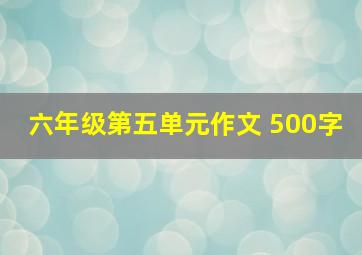 六年级第五单元作文 500字